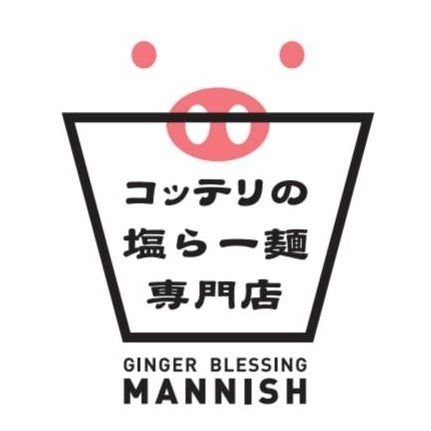 コッテリの
塩らー麺
専門店

GINGER BLESSING
MANNISH